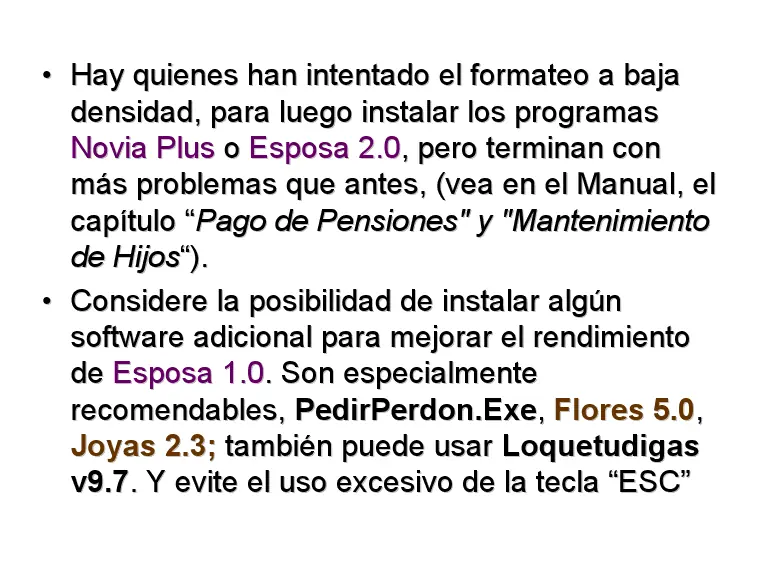 • Hay quienes han intentado el formateo a baja densidad, para luego instalar los programas Novia Plus o Esposa 2.0, pero terminan con más problemas que antes, (vea en el Manual, el capítulo "Pago de Pensiones" y "Mantenimiento de Hijos").

• Considere la posibilidad de instalar algún software adicional para mejorar el rendimiento de Esposa 1.0. Son especialmente recomendables, PedirPerdon.Exe, Flores 5.0, Joyas 2.3; también puede usar Loquetudigas v9.7. Y evite el uso excesivo de la tecla "ESC"